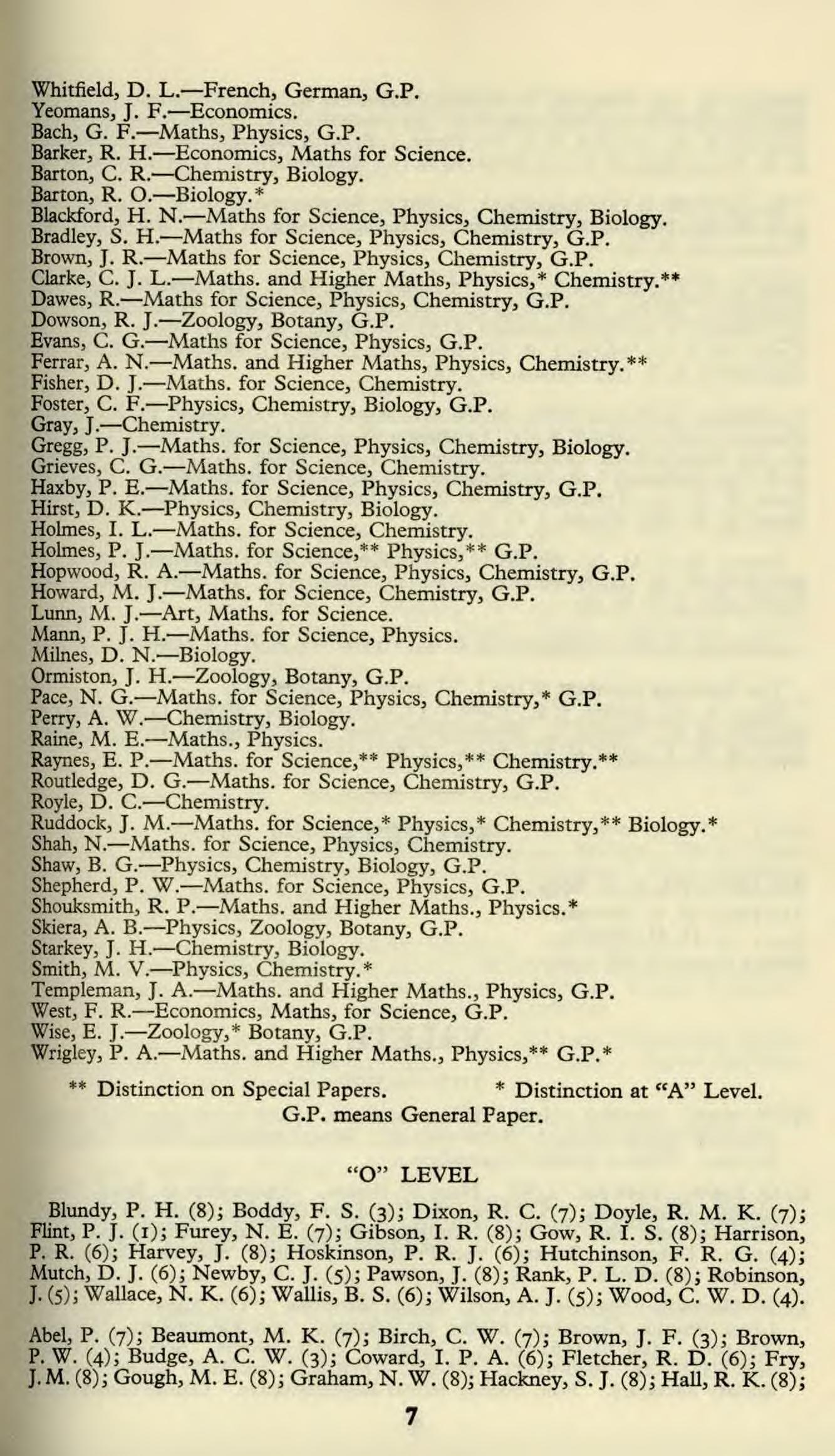 Whitfield, D. L.—French, German, G.P.
Yeomans, J. F.—Economics.
Bach, G. F.—Maths, Physics, G.P.
Barker, R. H.—Economics, Maths for Science.
Barton, C. R.—Chemistry, Biology.
Barton, R. O.—Biology.*
Blackford, H. N.—Maths for Science, Physics, Chemistry, Biology.
Bradley, S. H.—Maths for Science, Physics, Chemistry, G.P.
Brown, J. R.—Maths for Science, Physics, Chemistry, G.P.
Clarke, C. J. L.—Maths. and Higher Maths, Physics,* Chemistry.**
Dawes, R.—Maths for Science, Physics, Chemistry, G.P.
Dowson, R. J.—Zoology, Botany, G.P.
Evans, C. G.—Maths for Science, Physics, G.P.
Ferrar, A. N.—Maths. and Higher Maths, Physics, Chemistry.**
Fisher, D. J.—Maths. for Science, Chemistry.
Foster, C. F.—Physics, Chemistry, Biology, G.P.
Gray, J.—Chemistry.
Gregg, P. J.—Maths. for Science, Physics, Chemistry, Biology.
Grieves, C. G.—Maths. for Science, Chemistry.
Haxby, P. E.—Maths. for Science, Physics, Chemistry, G.P.
Hirst, D. K.—Physics, Chemistry, Biology.
Holmes, I. L.—Maths. for Science, Chemistry.
Holmes, P. J.—Maths. for Science,** Physics,** G.P.
Hopwood, R. A.—Maths. for Science, Physics, Chemistry, G.P.
Howard, M. J.—Maths. for Science, Chemistry, G.P.
Lunn, M. J.—Art, Maths. for Science.
Mann, P. J. H.—Maths. for Science, Physics.
Milnes, D. N.—Biology.
Ormiston, J. H.—Zoology, Botany, G.P.
Pace, N. G.—Maths. for Science, Physics, Chemistry,* G.P.
Perry, A. W.—Chemistry, Biology.
Raine, M. E.—Maths., Physics.
Raynes, E. P.—Maths. for Science,** Physics,** Chemistry.**
Routledge, D. G.—Maths. for Science, Chemistry, G.P.
Royle, D. C.—Chemistry.
Ruddock, J. M.—Maths. for Science,* Physics,* Chemistry,** Biology.*
Shah, N.—Maths. for Science, Physics, Chemistry.
Shaw, B. G.—Physics, Chemistry, Biology, G.P.
Shepherd, P. W.—Maths. for Science, Physics, G.P.
Shouksmith, R. P.—Maths. and Higher Maths., Physics.*
Skiera, A. B.—Physics, Zoology, Botany, G.P.
Starkey, J. H.—Chemistry, Biology.
Smith, M. V.—Physics, Chemistry.*
Templeman, J. A.—Maths. and Higher Maths., Physics, G.P.
West, F. R.—Economics, Maths, for Science, G.P.
Wise, E. J.—Zoology,* Botany, G.P.
Wrigley, P. A.—Maths. and Higher Maths., Physics,** G.P.*

** Distinction on Special Papers. * Distinction at "A" Level.
G.P. means General Paper.

"O" LEVEL

Blundy, P. H. (8); Boddy, F. S. (3); Dixon, R. C. (7); Doyle, R. M. K. (7); Flint, P. J. (1); Furey, N. E. (7); Gibson, I. R. (8); Gow, R. I. S. (8); Harrison, P. R. (6); Harvey, J. (8); Hoskinson, P. R. J. (6); Hutchinson, F. R. G. (4); Mutch, D. J. (6); Newby, C. J. (5); Pawson, J. (8); Rank, P. L. D. (8); Robinson, J. (5); Wallace, N. K. (6); Wallis, B. S. (6); Wilson, A. J. (5); Wood, C. W. D. (4).

Abel, P. (7); Beaumont, M. K. (7); Birch, C. W. (7); Brown, J. F. (3); Brown, P. W. (4); Budge, A. C. W. (3); Coward, I. P. A. (6); Fletcher, R. D. (6); Fry, J. M. (8); Gough, M. E. (8); Graham, N. W. (8); Hackney, S. J. (8); Hall, R. K. (8);

7